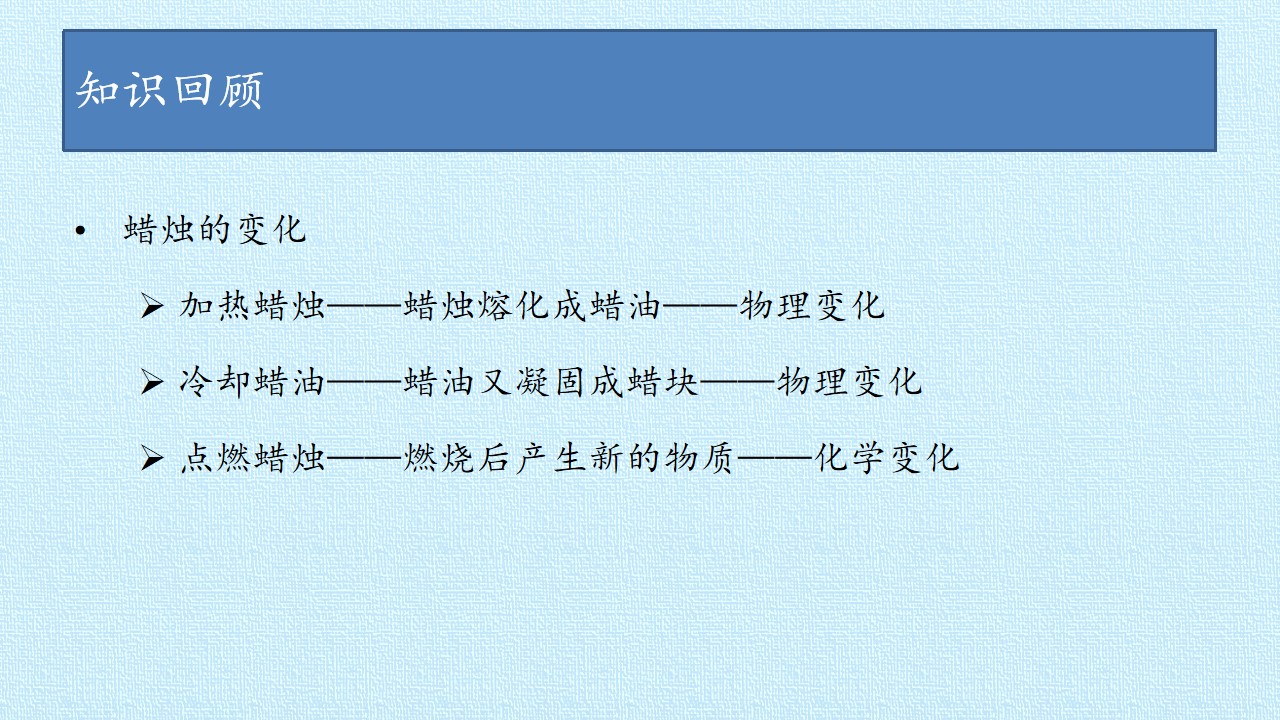 知识回顾

• 蜡烛的变化

➢ 加热蜡烛——蜡烛熔化成蜡油——物理变化

➢ 冷却蜡油——蜡油又凝固成蜡块——物理变化

➢ 点燃蜡烛——燃烧后产生新的物质——化学变化